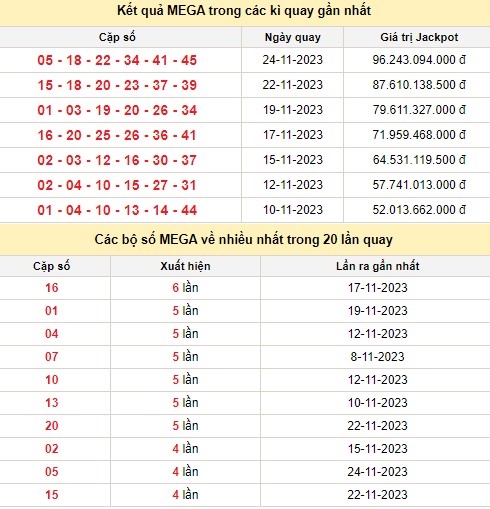 Kết quả MEGA trong các kì quay gần nhất

| Cặp số | Ngày quay | Giá trị Jackpot |
|---|---|---|
| 05 - 18 - 22 - 34 - 41 - 45 | 24-11-2023 | 96.243.094.000 đ |
| 15 - 18 - 20 - 23 - 37 - 39 | 22-11-2023 | 87.610.138.500 đ |
| 01 - 03 - 19 - 20 - 26 - 34 | 19-11-2023 | 79.611.327.000 đ |
| 16 - 20 - 25 - 26 - 36 - 41 | 17-11-2023 | 71.959.468.000 đ |
| 02 - 03 - 12 - 16 - 30 - 37 | 15-11-2023 | 64.531.119.500 đ |
| 02 - 04 - 10 - 15 - 27 - 31 | 12-11-2023 | 57.741.013.000 đ |
| 01 - 04 - 10 - 13 - 14 - 44 | 10-11-2023 | 52.013.662.000 đ |

Các bộ số MEGA về nhiều nhất trong 20 lần quay

| Cặp số | Xuất hiện | Lần ra gần nhất |
|---|---|---|
| 16 | 6 lần | 17-11-2023 |
| 01 | 5 lần | 19-11-2023 |
| 04 | 5 lần | 12-11-2023 |
| 07 | 5 lần | 8-11-2023 |
| 10 | 5 lần | 12-11-2023 |
| 13 | 5 lần | 10-11-2023 |
| 20 | 5 lần | 22-11-2023 |
| 02 | 4 lần | 15-11-2023 |
| 05 | 4 lần | 24-11-2023 |
| 15 | 4 lần | 22-11-2023 |